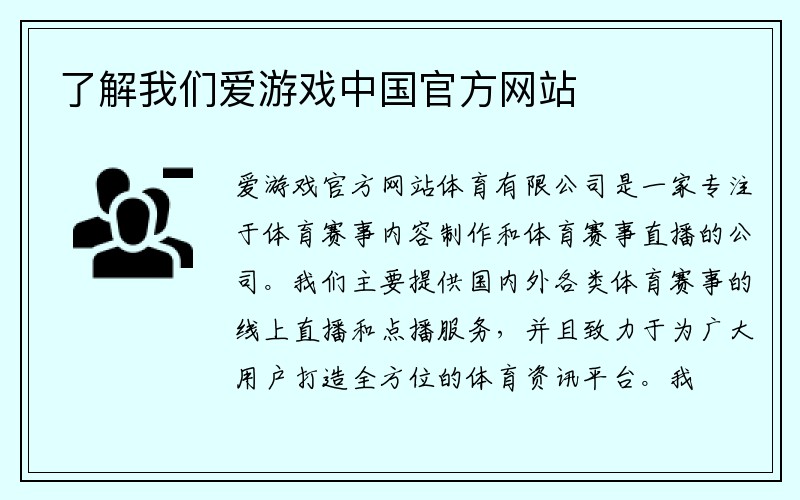 了解我们爱游戏中国官方网站

爱游戏官方网站体育有限公司是一家专注于体育赛事内容制作和体育赛事直播的公司。我们主要提供国内外各类体育赛事的线上直播和点播服务，并且致力于为广大用户打造全方位的体育资讯平台。我